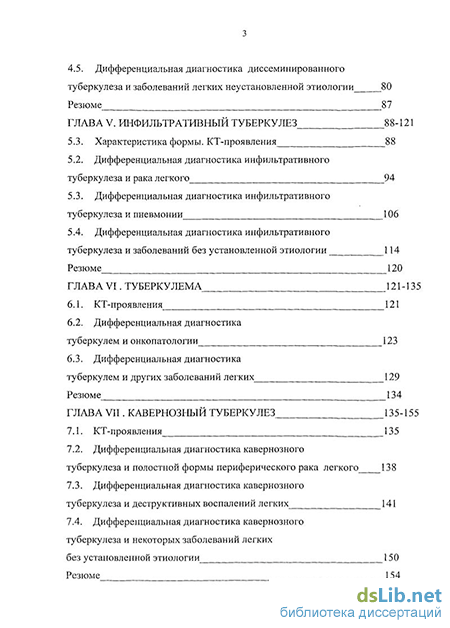 3

4.5. Дифференциальная диагностика диссеминированного туберкулеза и заболеваний легких неустановленной этиологии_____80

Резюме_____87

ГЛАВА V. ИНФИЛЬТРАТИВНЫЙ ТУБЕРКУЛЕЗ_____88-121

5.3. Характеристика формы. КТ-проявления_____88

5.2. Дифференциальная диагностика инфильтративного туберкулеза и рака легкого_____94

5.3. Дифференциальная диагностика инфильтративного туберкулеза и пневмонии_____106

5.4. Дифференциальная диагностика инфильтративного туберкулеза и заболеваний без установленной этиологии _____114

Резюме_____120

ГЛАВА VI . ТУБЕРКУЛЕМА_____121-135

6.1. КТ-проявления_____121

6.2. Дифференциальная диагностика туберкулем и онкопатологии_____123

6.3. Дифференциальная диагностика туберкулем и других заболеваний легких_____129

Резюме_____134

ГЛАВА VII . КАВЕРНОЗНЫЙ ТУБЕРКУЛЕЗ_____135-155

7.1. КТ-проявления_____135

7.2. Дифференциальная диагностика кавернозного туберкулеза и полостной формы периферического рака легкого____138

7.3. Дифференциальная диагностика кавернозного туберкулеза и деструктивных воспалений легких_____141

7.4. Дифференциальная диагностика кавернозного туберкулеза и некоторых заболеваний легких без установленной этиологии_____150

Резюме_____154

dsLib.net
библиотека диссертаций